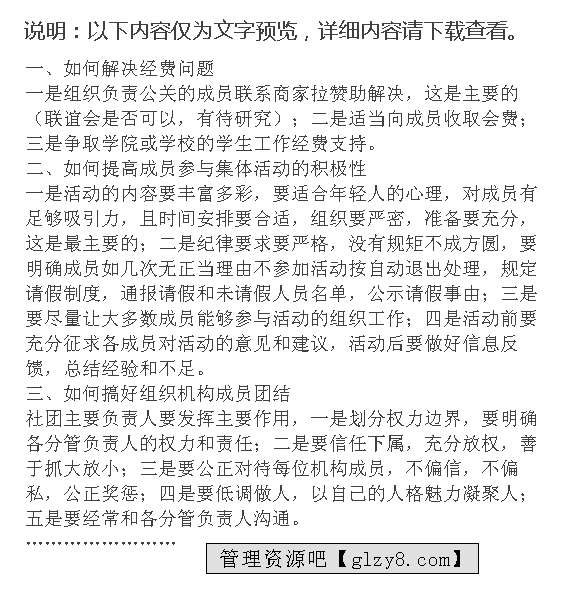 说明：以下内容仅为文字预览，详细内容请下载查看。

一、如何解决经费问题

一是组织负责公关的成员联系商家拉赞助解决，这是主要的（联谊会是否可以，有待研究）；二是适当向成员收取会费；三是争取学院或学校的学生工作经费支持。

二、如何提高成员参与集体活动的积极性

一是活动的内容要丰富多彩，要适合年轻人的心理，对成员有足够吸引力，且时间安排要合适，组织要严密，准备要充分，这是最主要的；二是纪律要求要严格，没有规矩不成方圆，要明确成员如几次无正当理由不参加活动按自动退出处理，规定请假制度，通报请假和未请假人员名单，公示请假事由；三是要尽量让大多数成员能够参与活动的组织工作；四是活动前要充分征求各成员对活动的意见和建议，活动后要做好信息反馈，总结经验和不足。

三、如何搞好组织机构成员团结

社团主要负责人要发挥主要作用，一是划分权力边界，要明确各分管负责人的权力和责任；二是要信任下属，充分放权，善于抓大放小；三是要公正对待每位机构成员，不偏信，不偏私，公正奖惩；四是要低调做人，以自己的人格魅力凝聚人；五是要经常和各分管负责人沟通。

………………………

管理资源吧【glzy8.com】